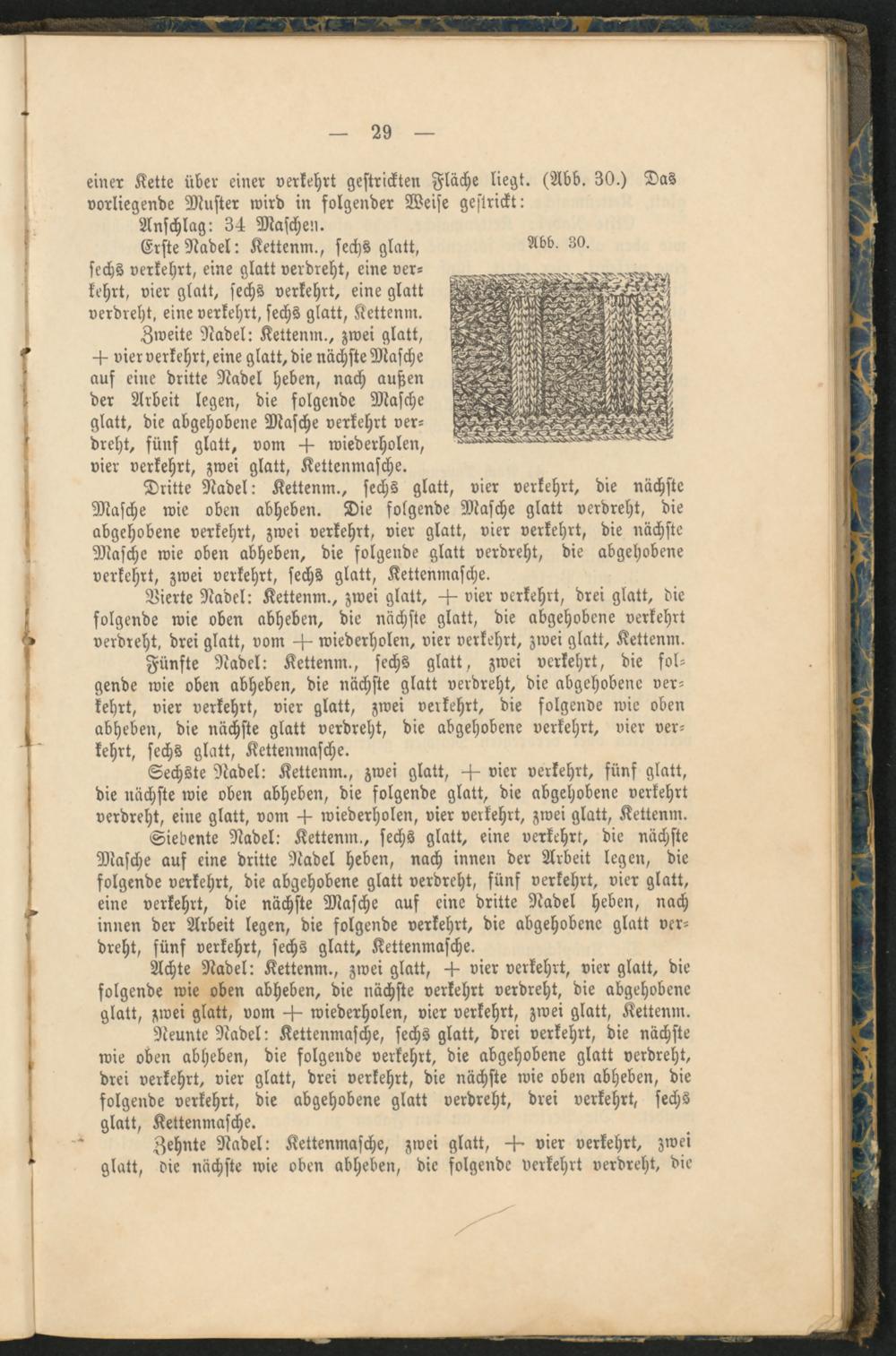 — 29 —

einer Kette über einer verkehrt gestrickten Fläche liegt. (Abb. 30.) Das vorliegende Muster wird in folgender Weise gestrickt:

Anschlag: 34 Maschen.

Abb. 30.

Erste Nadel: Kettenm., sechs glatt, sechs verkehrt, eine glatt verdreht, eine verkehrt, vier glatt, sechs verkehrt, eine glatt verdreht, eine verkehrt, sechs glatt, Kettenm.

Zweite Nadel: Kettenm., zwei glatt, + vier verkehrt, eine glatt, die nächste Masche auf eine dritte Nadel heben, nach außen der Arbeit legen, die folgende Masche glatt, die abgehobene Masche verkehrt verdreht, fünf glatt, vom + wiederholen, vier verkehrt, zwei glatt, Kettenmasche.

Dritte Nadel: Kettenm., sechs glatt, vier verkehrt, die nächste Masche wie oben abheben. Die folgende Masche glatt verdreht, die abgehobene verkehrt, zwei verkehrt, vier glatt, vier verkehrt, die nächste Masche wie oben abheben, die folgende glatt verdreht, die abgehobene verkehrt, zwei verkehrt, sechs glatt, Kettenmasche.

Vierte Nadel: Kettenm., zwei glatt, + vier verkehrt, drei glatt, die folgende wie oben abheben, die nächste glatt, die abgehobene verkehrt verdreht, drei glatt, vom + wiederholen, vier verkehrt, zwei glatt, Kettenm.

Fünfte Nadel: Kettenm., sechs glatt, zwei verkehrt, die folgende wie oben abheben, die nächste glatt verdreht, die abgehobene verkehrt, vier verkehrt, vier glatt, zwei verkehrt, die folgende wie oben abheben, die nächste glatt verdreht, die abgehobene verkehrt, vier verkehrt, sechs glatt, Kettenmasche.

Sechste Nadel: Kettenm., zwei glatt, + vier verkehrt, fünf glatt, die nächste wie oben abheben, die folgende glatt, die abgehobene verkehrt verdreht, eine glatt, vom + wiederholen, vier verkehrt, zwei glatt, Kettenm.

Siebente Nadel: Kettenm., sechs glatt, eine verkehrt, die nächste Masche auf eine dritte Nadel heben, nach innen der Arbeit legen, die folgende verkehrt, die abgehobene glatt verdreht, fünf verkehrt, vier glatt, eine verkehrt, die nächste Masche auf eine dritte Nadel heben, nach innen der Arbeit legen, die folgende verkehrt, die abgehobene glatt verdreht, fünf verkehrt, sechs glatt, Kettenmasche.

Achte Nadel: Kettenm., zwei glatt, + vier verkehrt, vier glatt, die folgende wie oben abheben, die nächste verkehrt verdreht, die abgehobene glatt, zwei glatt, vom + wiederholen, vier verkehrt, zwei glatt, Kettenm.

Neunte Nadel: Kettenmasche, sechs glatt, drei verkehrt, die nächste wie oben abheben, die folgende verkehrt, die abgehobene glatt verdreht, drei verkehrt, vier glatt, drei verkehrt, die nächste wie oben abheben, die folgende verkehrt, die abgehobene glatt verdreht, drei verkehrt, sechs glatt, Kettenmasche.

Zehnte Nadel: Kettenmasche, zwei glatt, + vier verkehrt, zwei glatt, die nächste wie oben abheben, die folgende verkehrt verdreht, die